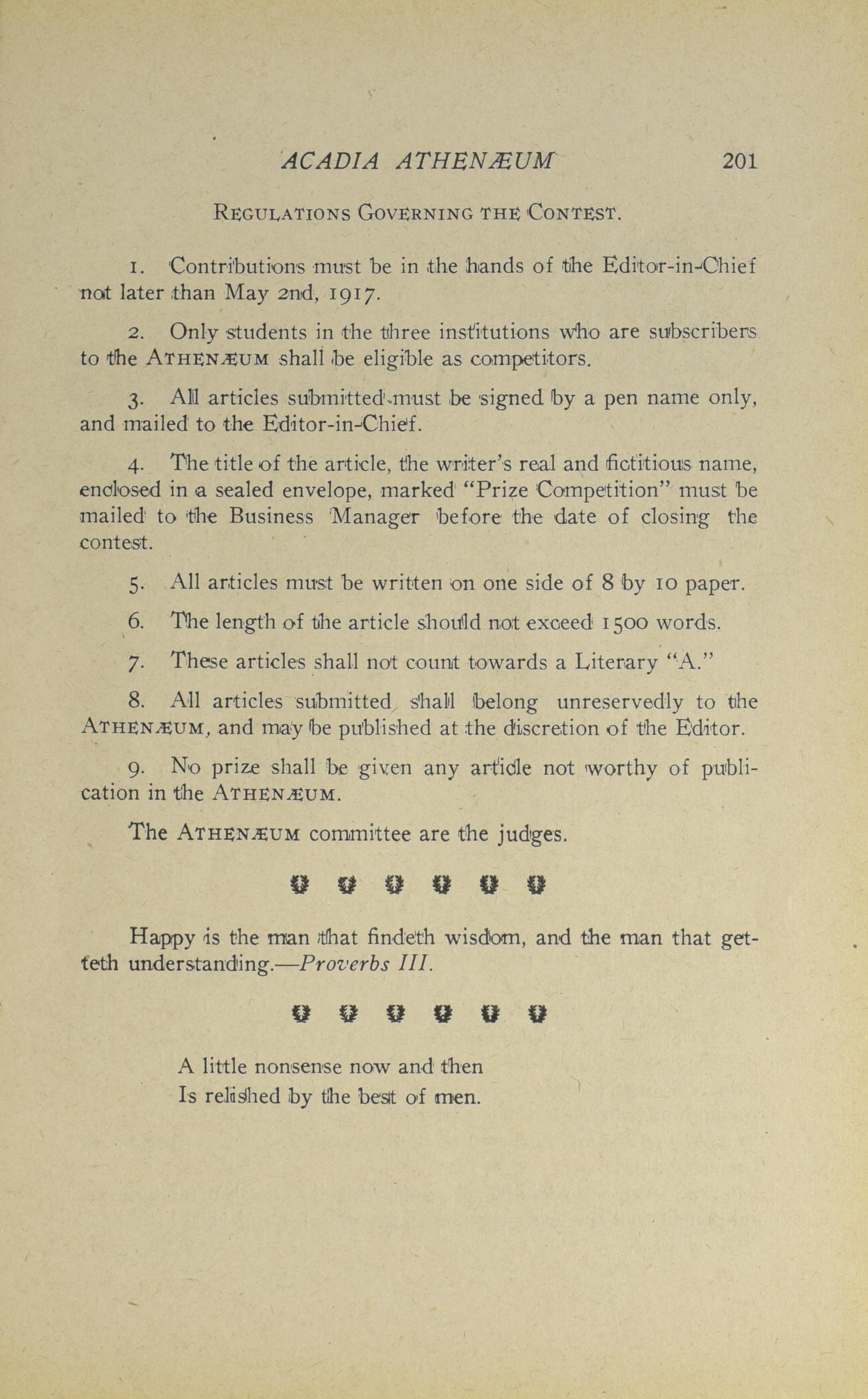 ACADIA ATHENÆUM 201

REGULATIONS GOVERNING THE CONTEST.

1. Contributions must be in the hands of the Editor-in-Chief not later than May 2nd, 1917.

2. Only students in the three institutions who are subscribers to the ATHENÆUM shall be eligible as competitors.

3. All articles submitted must be signed by a pen name only, and mailed to the Editor-in-Chief.

4. The title of the article, the writer's real and fictitious name, enclosed in a sealed envelope, marked "Prize Competition" must be mailed to the Business Manager before the date of closing the contest.

5. All articles must be written on one side of 8 by 10 paper.

6. The length of the article should not exceed 1500 words.

7. These articles shall not count towards a Literary "A."

8. All articles submitted shall belong unreservedly to the ATHENÆUM, and may be published at the discretion of the Editor.

9. No prize shall be given any article not worthy of publication in the ATHENÆUM.

The ATHENÆUM committee are the judges.

Happy is the man that findeth wisdom, and the man that getteth understanding.—Proverbs III.

A little nonsense now and then
Is relished by the best of men.